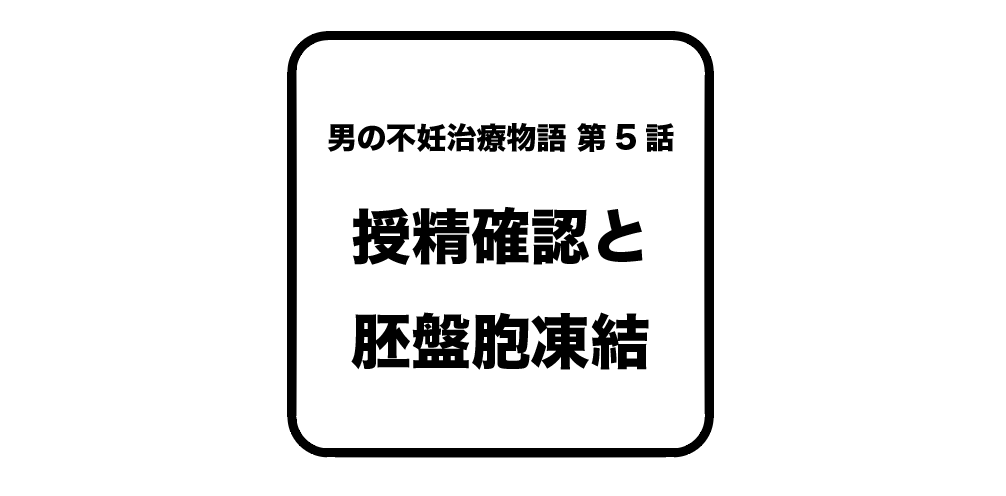 男の不妊治療物語 第５話

授精確認と
胚盤胞凍結